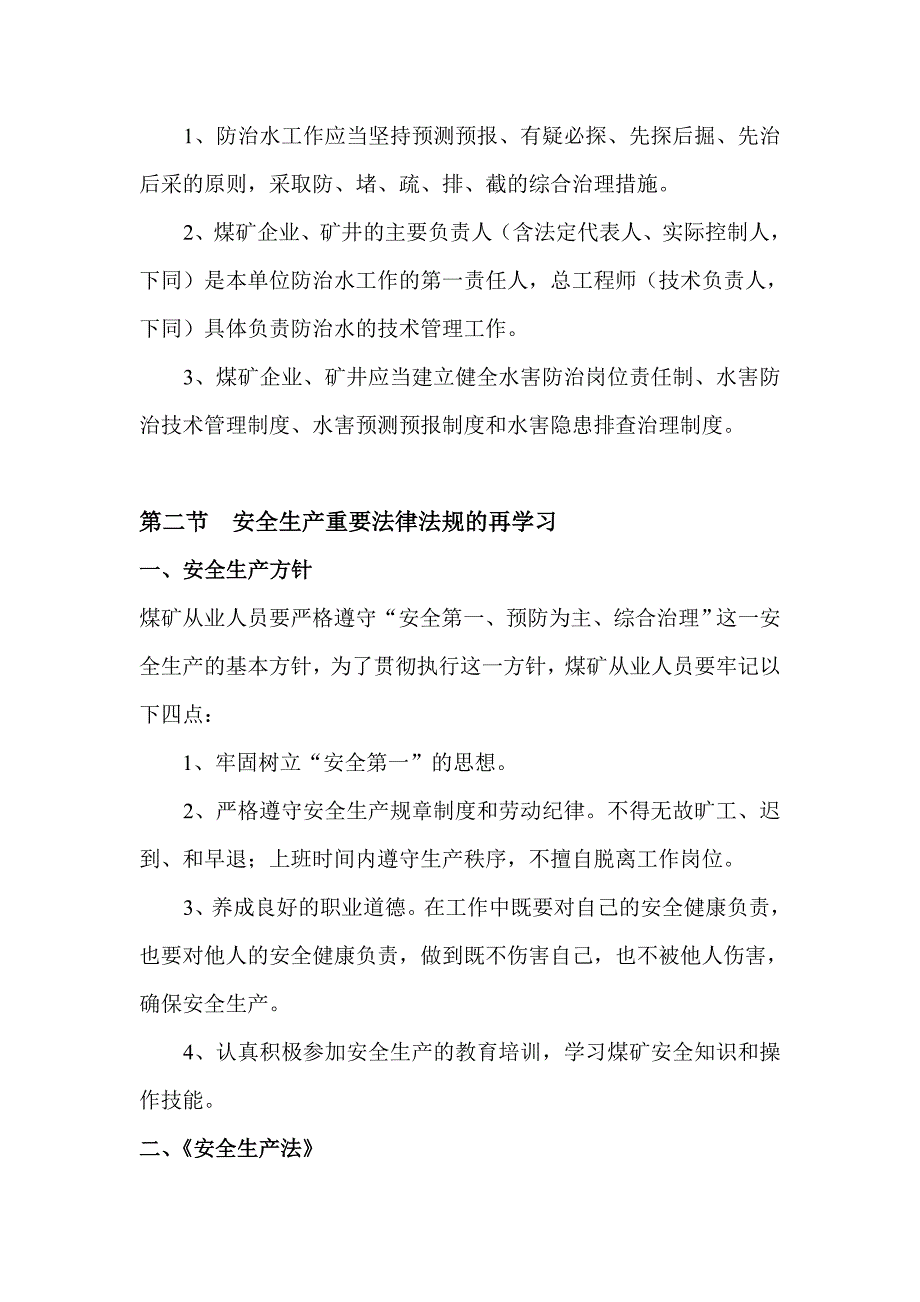 1、防治水工作应当坚持预测预报、有疑必探、先探后掘、先治后采的原则，采取防、堵、疏、排、截的综合治理措施。

2、煤矿企业、矿井的主要负责人（含法定代表人、实际控制人，下同）是本单位防治水工作的第一责任人，总工程师（技术负责人，下同）具体负责防治水的技术管理工作。

3、煤矿企业、矿井应当建立健全水害防治岗位责任制、水害防治技术管理制度、水害预测预报制度和水害隐患排查治理制度。

第二节　安全生产重要法律法规的再学习

一、安全生产方针

煤矿从业人员要严格遵守“安全第一、预防为主、综合治理”这一安全生产的基本方针，为了贯彻执行这一方针，煤矿从业人员要牢记以下四点：

1、牢固树立“安全第一”的思想。

2、严格遵守安全生产规章制度和劳动纪律。不得无故旷工、迟到、和早退；上班时间内遵守生产秩序，不擅自脱离工作岗位。

3、养成良好的职业道德。在工作中既要对自己的安全健康负责，也要对他人的安全健康负责，做到既不伤害自己，也不被他人伤害，确保安全生产。

4、认真积极参加安全生产的教育培训，学习煤矿安全知识和操作技能。

二、《安全生产法》